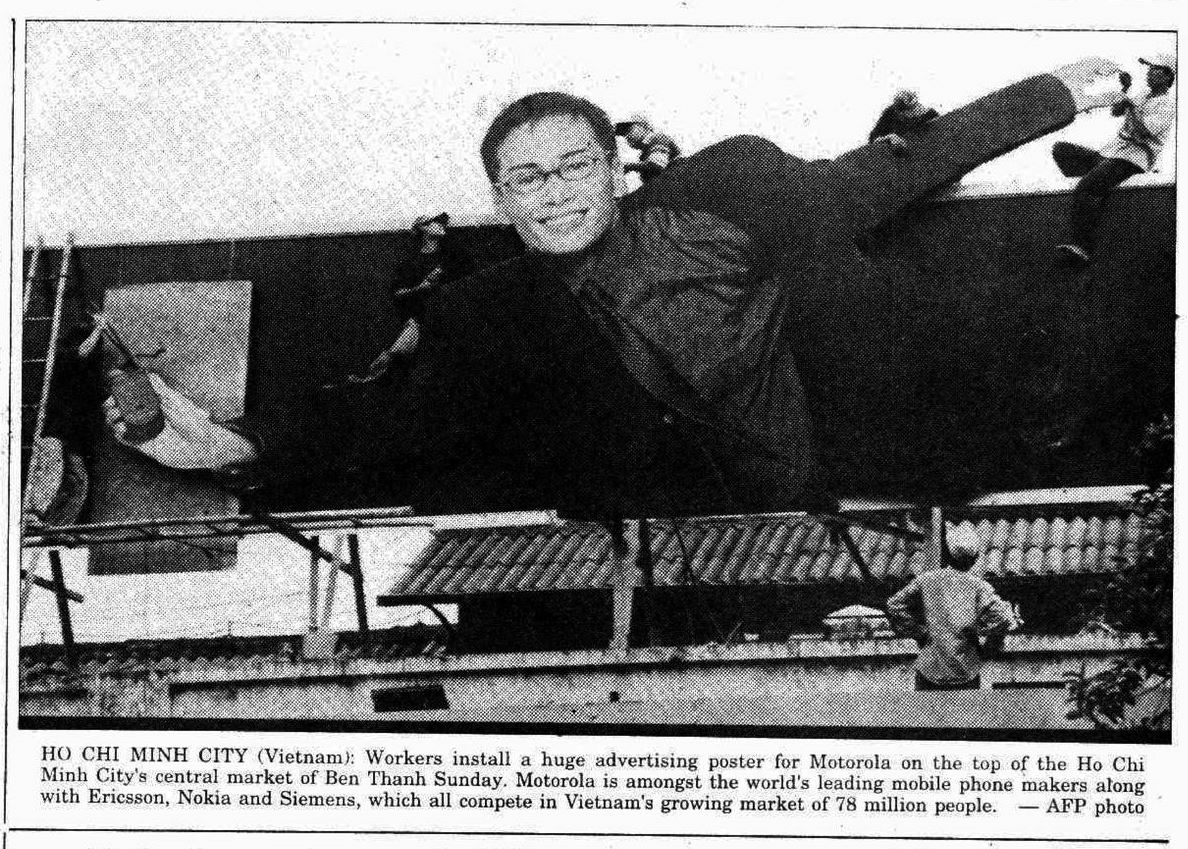 HO CHI MINH CITY (Vietnam): Workers install a huge advertising poster for Motorola on the top of the Ho Chi Minh City's central market of Ben Thanh Sunday. Motorola is amongst the world's leading mobile phone makers along with Ericsson, Nokia and Siemens, which all compete in Vietnam's growing market of 78 million people. — AFP photo